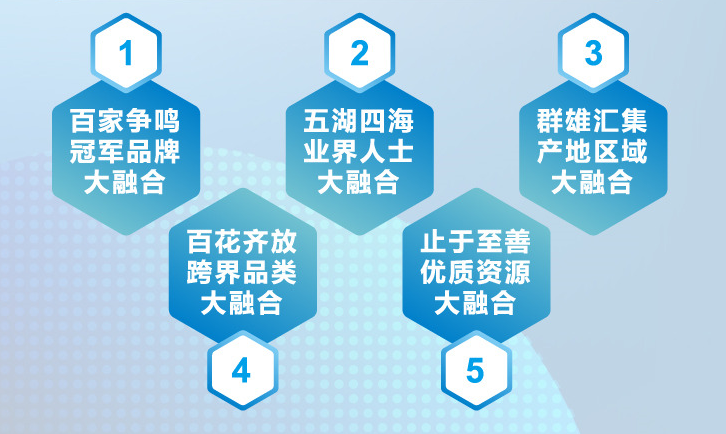 1

百家争鸣
冠军品牌
大融合

2

五湖四海
业界人士
大融合

3

群雄汇集
产地区域
大融合

百花齐放
跨界品类
大融合

4

止于至善
优质资源
大融合

5